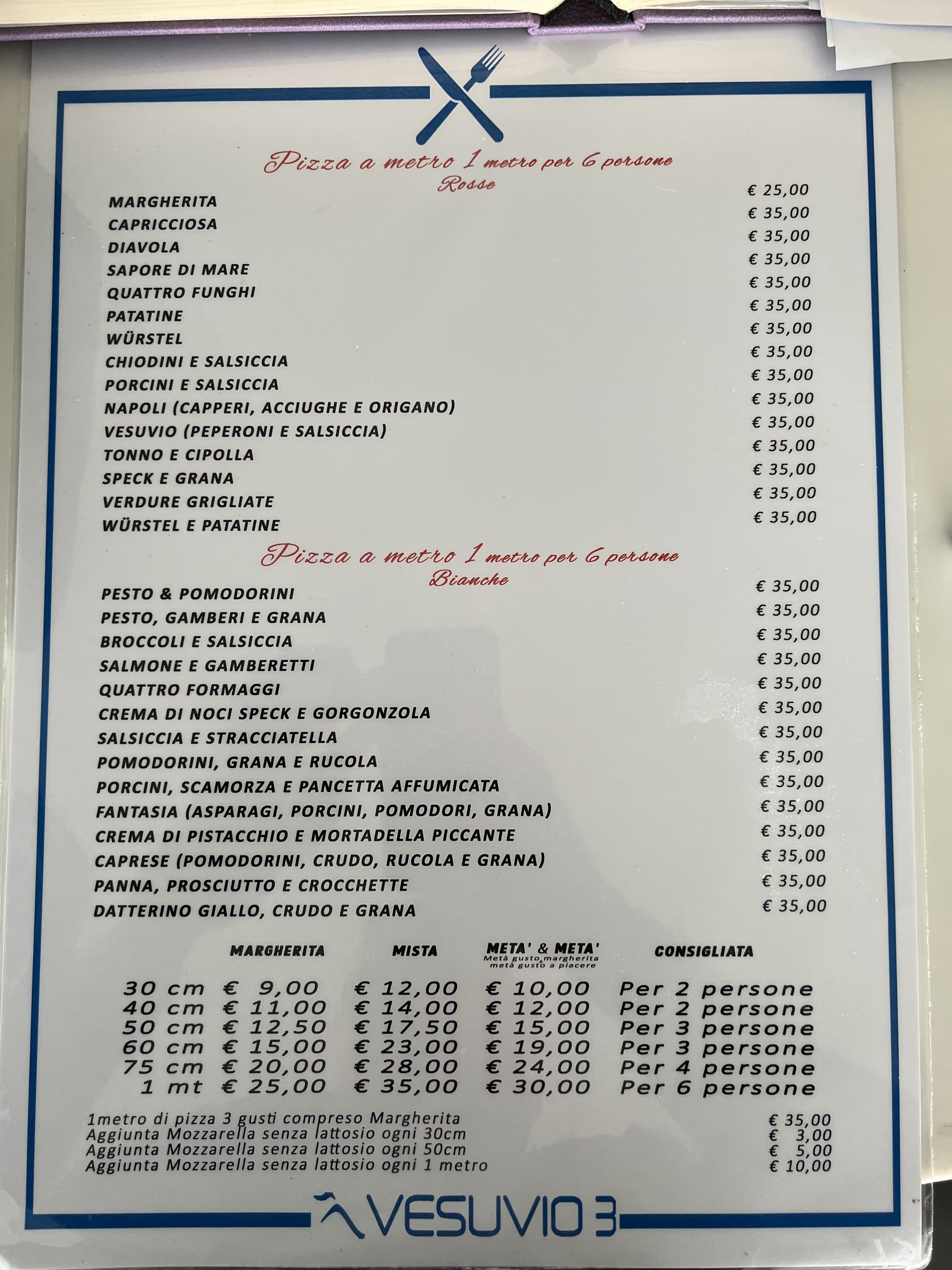 Pizza a metro 1 metro per 6 persone
Rosse

MARGHERITA € 25,00
CAPRICCIOSA € 35,00
DIAVOLA € 35,00
SAPORE DI MARE € 35,00
QUATTRO FUNGHI € 35,00
PATATINE € 35,00
WÜRSTEL € 35,00
CHIODINI E SALSICCIA € 35,00
PORCINI E SALSICCIA € 35,00
NAPOLI (CAPPERI, ACCIUGHE E ORIGANO) € 35,00
VESUVIO (PEPERONI E SALSICCIA) € 35,00
TONNO E CIPOLLA € 35,00
SPECK E GRANA € 35,00
VERDURE GRIGLIATE € 35,00
WÜRSTEL E PATATINE € 35,00

Pizza a metro 1 metro per 6 persone
Bianche

PESTO & POMODORINI € 35,00
PESTO, GAMBERI E GRANA € 35,00
BROCCOLI E SALSICCIA € 35,00
SALMONE E GAMBERETTI € 35,00
QUATTRO FORMAGGI € 35,00
CREMA DI NOCI SPECK E GORGONZOLA € 35,00
SALSICCIA E STRACCIATELLA € 35,00
POMODORINI, GRANA E RUCOLA € 35,00
PORCINI, SCAMORZA E PANCETTA AFFUMICATA € 35,00
FANTASIA (ASPARAGI, PORCINI, POMODORI, GRANA) € 35,00
CREMA DI PISTACCHIO E MORTADELLA PICCANTE € 35,00
CAPRESE (POMODORINI, CRUDO, RUCOLA E GRANA) € 35,00
PANNA, PROSCIUTTO E CROCCHETTE € 35,00
DATTERINO GIALLO, CRUDO E GRANA € 35,00

| | MARGHERITA | MISTA | META' & META' Metà gusto margherita metà gusto a piacere | CONSIGLIATA |
|---|---|---|---|---|
| 30 cm | € 9,00 | € 12,00 | € 10,00 | Per 2 persone |
| 40 cm | € 11,00 | € 14,00 | € 12,00 | Per 2 persone |
| 50 cm | € 12,50 | € 17,50 | € 15,00 | Per 3 persone |
| 60 cm | € 15,00 | € 23,00 | € 19,00 | Per 3 persone |
| 75 cm | € 20,00 | € 28,00 | € 24,00 | Per 4 persone |
| 1 mt | € 25,00 | € 35,00 | € 30,00 | Per 6 persone |

1metro di pizza 3 gusti compreso Margherita € 35,00
Aggiunta Mozzarella senza lattosio ogni 30cm € 3,00
Aggiunta Mozzarella senza lattosio ogni 50cm € 5,00
Aggiunta Mozzarella senza lattosio ogni 1 metro € 10,00

VESUVIO 3